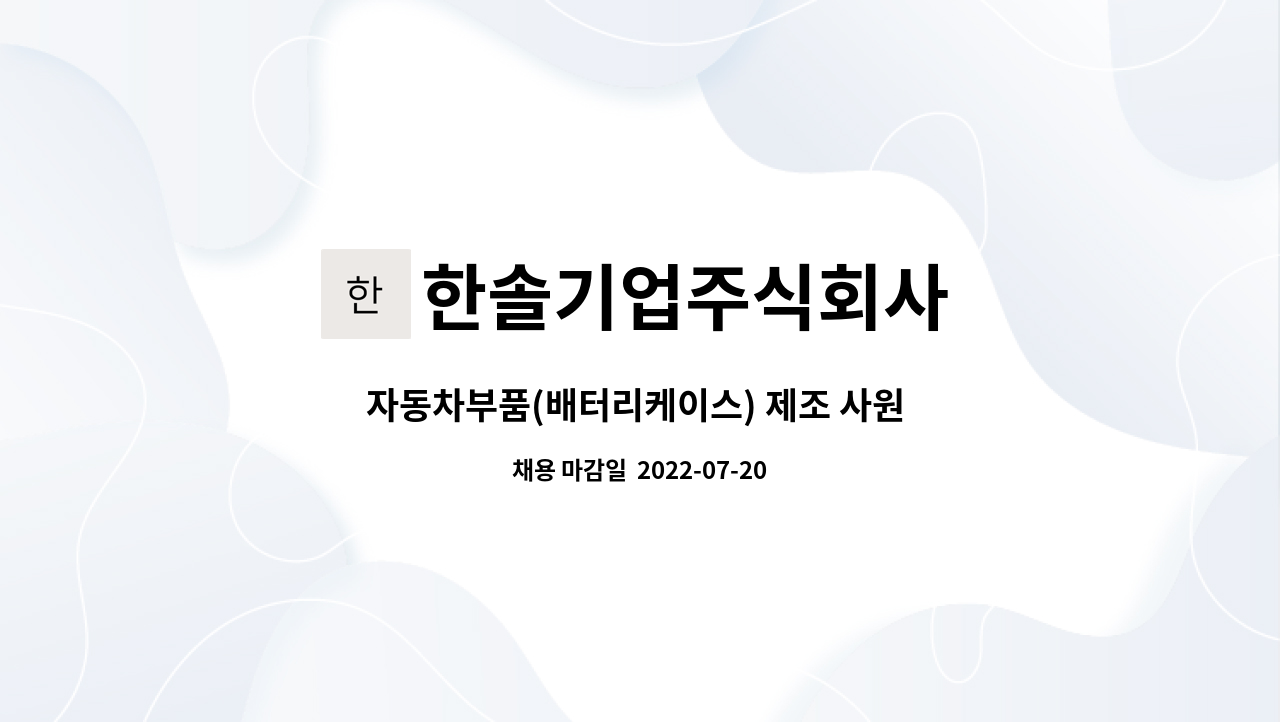 한 한솔기업주식회사

자동차부품(배터리케이스) 제조 사원

채용 마감일 2022-07-20